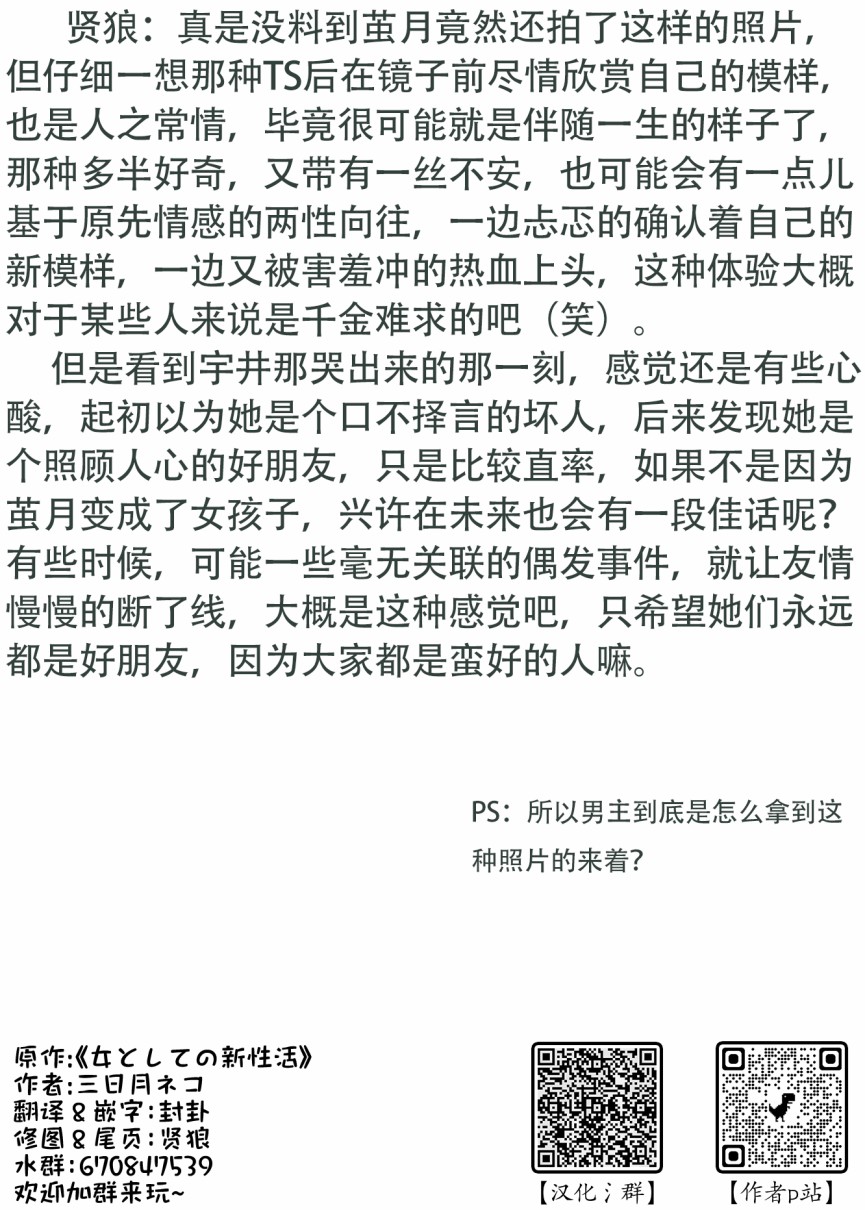 贤狼：真是没料到茧月竟然还拍了这样的照片，但仔细一想那种TS后在镜子前尽情欣赏自己的模样，也是人之常情，毕竟很可能就是伴随一生的样子了，那种多半好奇，又带有一丝不安，也可能会有一点儿基于原先情感的两性向往，一边忐忑的确认着自己的新模样，一边又被害羞冲的热血上头，这种体验大概对于某些人来说是千金难求的吧（笑）。

但是看到宇井那哭出来的那一刻，感觉还是有些心酸，起初以为她是个口不择言的坏人，后来发现她是个照顾人心的好朋友，只是比较直率，如果不是因为茧月变成了女孩子，兴许在未来也会有一段佳话呢？有些时候，可能一些毫无关联的偶发事件，就让友情慢慢的断了线，大概是这种感觉吧，只希望她们永远都是好朋友，因为大家都是蛮好的人嘛。

PS：所以男主到底是怎么拿到这种照片的来着？

原作:《女としての新性活》
作者:三日月ネコ
翻译&嵌字:封卦
修图&尾页:贤狼
水群:670847539
欢迎加群来玩~

【汉化氵群】

【作者p站】